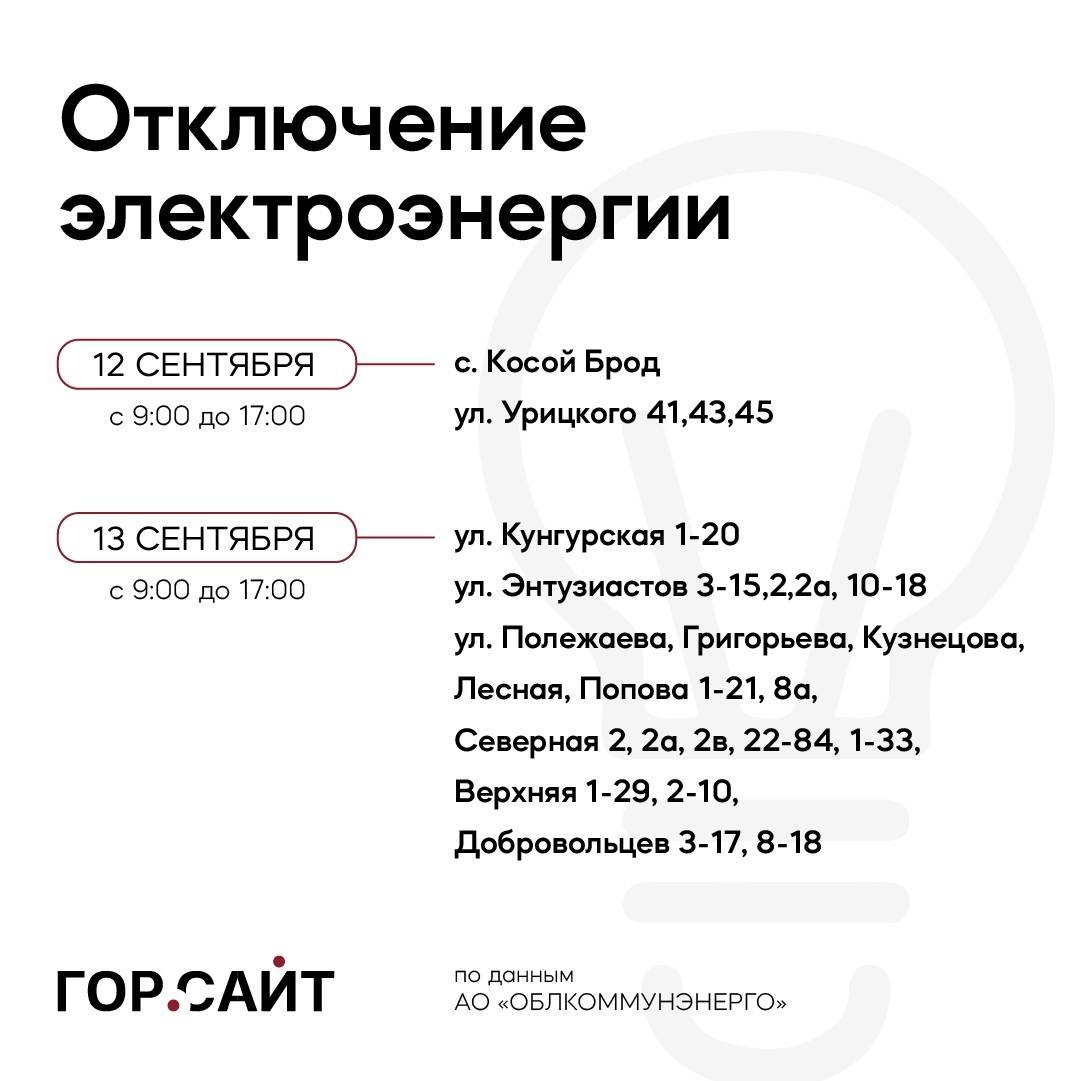 Отключение электроэнергии

12 СЕНТЯБРЯ
с 9:00 до 17:00

с. Косой Брод
ул. Урицкого 41,43,45

13 СЕНТЯБРЯ
с 9:00 до 17:00

ул. Кунгурская 1-20
ул. Энтузиастов 3-15,2,2а, 10-18
ул. Полежаева, Григорьева, Кузнецова, Лесная, Попова 1-21, 8а,
Северная 2, 2а, 2в, 22-84, 1-33,
Верхняя 1-29, 2-10,
Добровольцев 3-17, 8-18

ГОР.САЙТ

по данным
АО «ОБЛКОММУНЭНЕРГО»